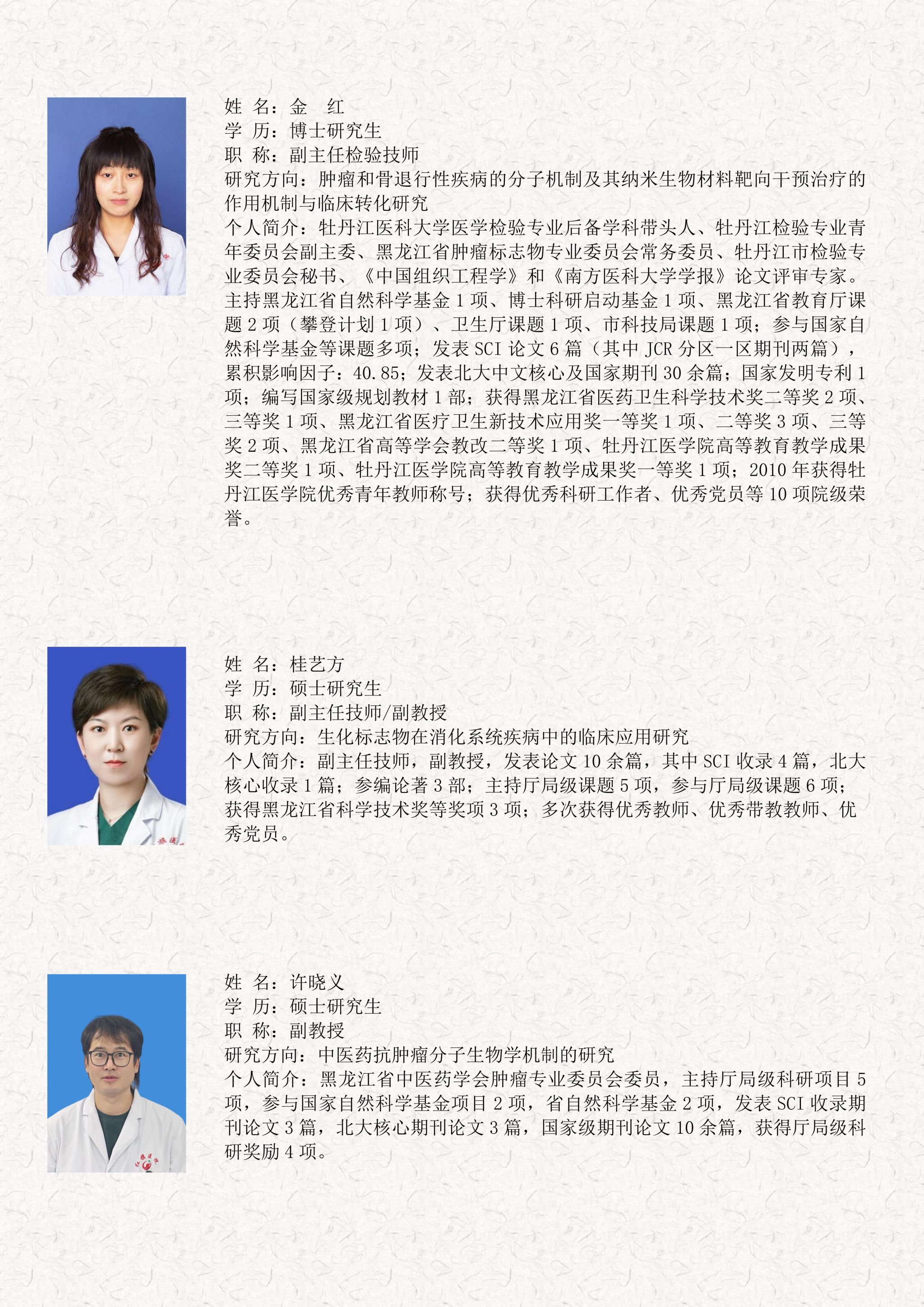 姓 名：金 红
学 历：博士研究生
职 称：副主任检验技师
研究方向：肿瘤和骨退行性疾病的分子机制及其纳米生物材料靶向干预治疗的作用机制与临床转化研究
个人简介：牡丹江医科大学医学检验专业后备学科带头人、牡丹江检验专业青年委员会副主委、黑龙江省肿瘤标志物专业委员会常务委员、牡丹江市检验专业委员会秘书、《中国组织工程学》和《南方医科大学学报》论文评审专家。主持黑龙江省自然科学基金 1 项、博士科研启动基金 1 项、黑龙江省教育厅课题 2 项（攀登计划 1 项）、卫生厅课题 1 项、市科技局课题 1 项；参与国家自然科学基金等课题多项；发表 SCI 论文 6 篇（其中 JCR 分区一区期刊两篇），累积影响因子：40.85；发表北大中文核心及国家期刊 30 余篇；国家发明专利 1 项；编写国家级规划教材 1 部；获得黑龙江省医药卫生科学技术奖二等奖 2 项、三等奖 1 项、黑龙江省医疗卫生新技术应用奖一等奖 1 项、二等奖 3 项、三等奖 2 项、黑龙江省高等学会教改二等奖 1 项、牡丹江医学院高等教育教学成果奖二等奖 1 项、牡丹江医学院高等教育教学成果奖一等奖 1 项；2010 年获得牡丹江医学院优秀青年教师称号；获得优秀科研工作者、优秀党员等 10 项院级荣誉。

姓 名：桂艺方
学 历：硕士研究生
职 称：副主任技师/副教授
研究方向：生化标志物在消化系统疾病中的临床应用研究
个人简介：副主任技师，副教授，发表论文 10 余篇，其中 SCI 收录 4 篇，北大核心收录 1 篇；参编论著 3 部；主持厅局级课题 5 项，参与厅局级课题 6 项；获得黑龙江省科学技术奖等奖项 3 项；多次获得优秀教师、优秀带教教师、优秀党员。

姓 名：许晓义
学 历：硕士研究生
职 称：副教授
研究方向：中医药抗肿瘤分子生物学机制的研究
个人简介：黑龙江省中医药学会肿瘤专业委员会委员，主持厅局级科研项目 5 项，参与国家自然科学基金项目 2 项，省自然科学基金 2 项，发表 SCI 收录期刊论文 3 篇，北大核心期刊论文 3 篇，国家级期刊论文 10 余篇，获得厅局级科研奖励 4 项。